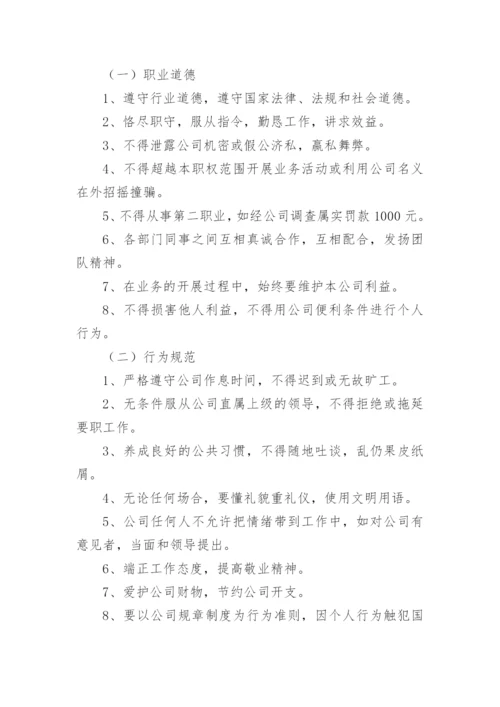 （一）职业道德

1、遵守行业道德，遵守国家法律、法规和社会道德。

2、恪尽职守，服从指令，勤恳工作，讲求效益。

3、不得泄露公司机密或假公济私，赢私舞弊。

4、不得超越本职权范围开展业务活动或利用公司名义在外招摇撞骗。

5、不得从事第二职业，如经公司调查属实罚款 1000 元。

6、各部门同事之间互相真诚合作，互相配合，发扬团队精神。

7、在业务的开展过程中，始终要维护本公司利益。

8、不得损害他人利益，不得用公司便利条件进行个人行为。

（二）行为规范

1、严格遵守公司作息时间，不得迟到或无故旷工。

2、无条件服从公司直属上级的领导，不得拒绝或拖延要职工作。

3、养成良好的公共习惯，不得随地吐谈，乱仍果皮纸屑。

4、无论任何场合，要懂礼貌重礼仪，使用文明用语。

5、公司任何人不允许把情绪带到工作中，如对公司有意见者，当面和领导提出。

6、端正工作态度，提高敬业精神。

7、爱护公司财物，节约公司开支。

8、要以公司规章制度为行为准则，因个人行为触犯国